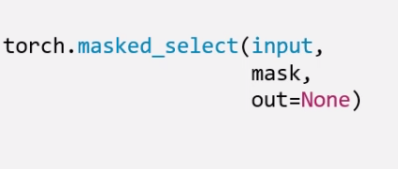 torch.masked_select(input,
mask,
out=None)